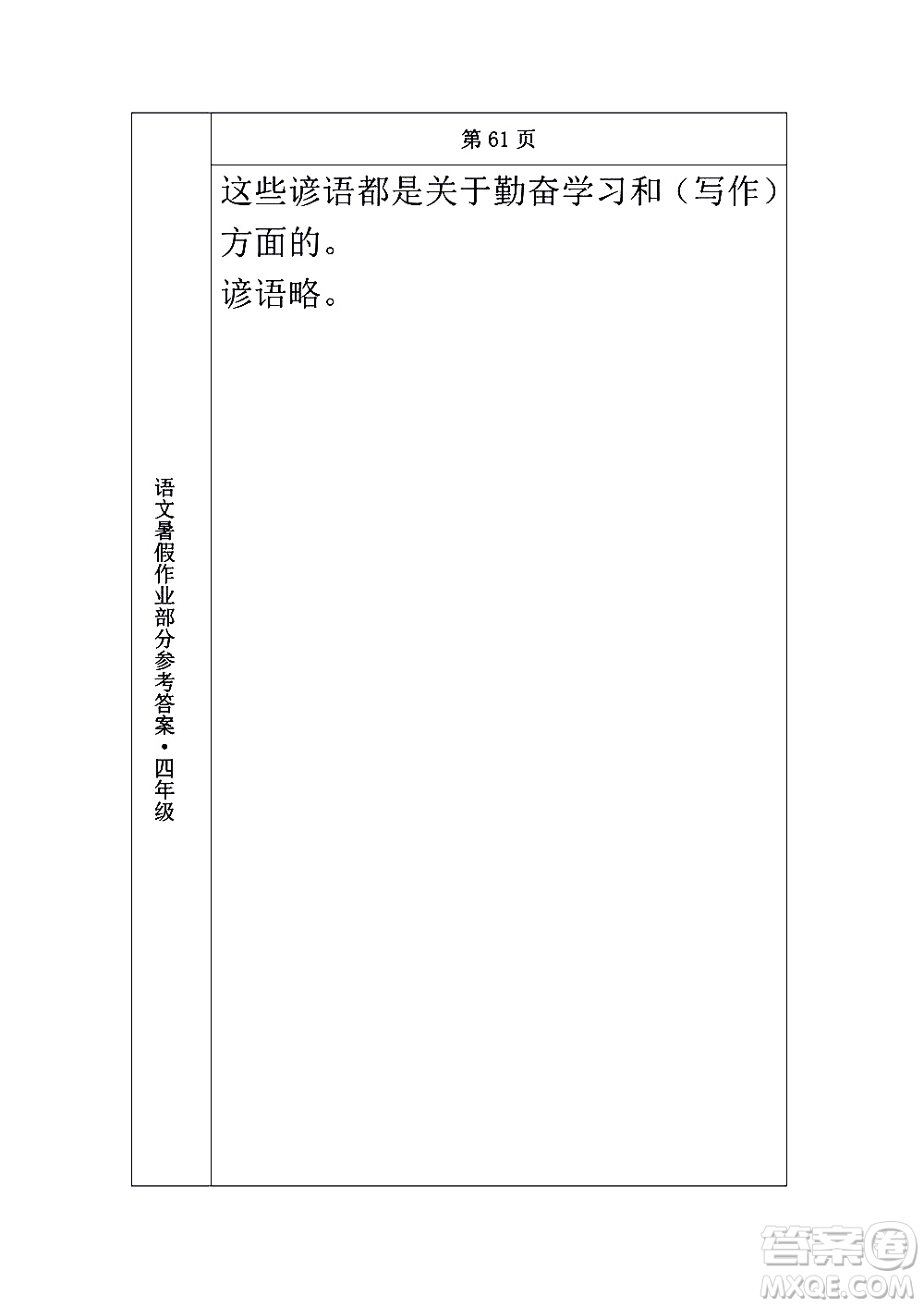 语文暑假作业部分参考答案·四年级

第 61 页

这些谚语都是关于勤奋学习和（写作）方面的。

谚语略。

答案圈
MXQE.COM